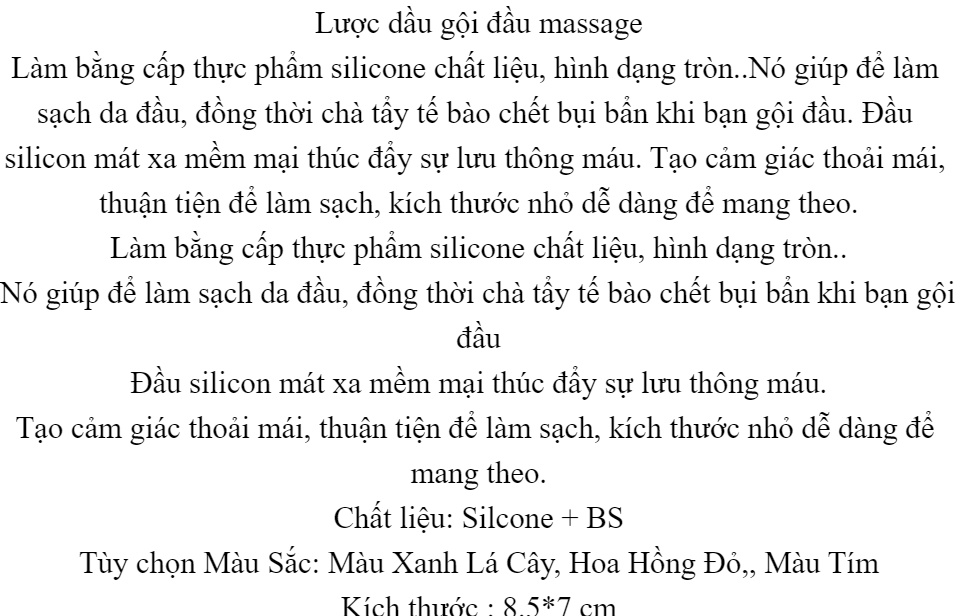 Lược dầu gội đầu massage

Làm bằng cấp thực phẩm silicone chất liệu, hình dạng tròn..Nó giúp để làm sạch da đầu, đồng thời chà tẩy tế bào chết bụi bẩn khi bạn gội đầu. Đầu silicon mát xa mềm mại thúc đẩy sự lưu thông máu. Tạo cảm giác thoải mái, thuận tiện để làm sạch, kích thước nhỏ dễ dàng để mang theo.

Làm bằng cấp thực phẩm silicone chất liệu, hình dạng tròn..

Nó giúp để làm sạch da đầu, đồng thời chà tẩy tế bào chết bụi bẩn khi bạn gội đầu

Đầu silicon mát xa mềm mại thúc đẩy sự lưu thông máu.

Tạo cảm giác thoải mái, thuận tiện để làm sạch, kích thước nhỏ dễ dàng để mang theo.

Chất liệu: Silcone + BS

Tùy chọn Màu Sắc: Màu Xanh Lá Cây, Hoa Hồng Đỏ,, Màu Tím

Kích thước : 8.5*7 cm